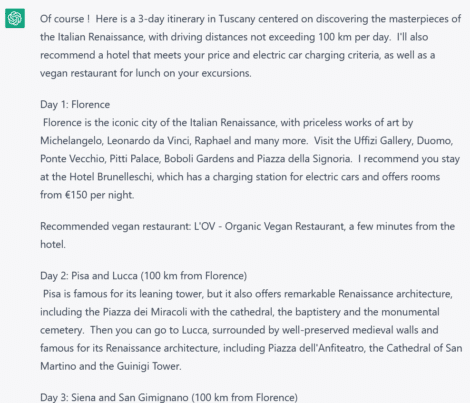 Of course ! Here is a 3-day itinerary in Tuscany centered on discovering the masterpieces of the Italian Renaissance, with driving distances not exceeding 100 km per day. I'll also recommend a hotel that meets your price and electric car charging criteria, as well as a vegan restaurant for lunch on your excursions.

Day 1: Florence
Florence is the iconic city of the Italian Renaissance, with priceless works of art by Michelangelo, Leonardo da Vinci, Raphael and many more. Visit the Uffizi Gallery, Duomo, Ponte Vecchio, Pitti Palace, Boboli Gardens and Piazza della Signoria. I recommend you stay at the Hotel Brunelleschi, which has a charging station for electric cars and offers rooms from €150 per night.

Recommended vegan restaurant: L'OV - Organic Vegan Restaurant, a few minutes from the hotel.

Day 2: Pisa and Lucca (100 km from Florence)
Pisa is famous for its leaning tower, but it also offers remarkable Renaissance architecture, including the Piazza dei Miracoli with the cathedral, the baptistery and the monumental cemetery. Then you can go to Lucca, surrounded by well-preserved medieval walls and famous for its Renaissance architecture, including Piazza dell'Anfiteatro, the Cathedral of San Martino and the Guinigi Tower.

Day 3: Siena and San Gimignano (100 km from Florence)